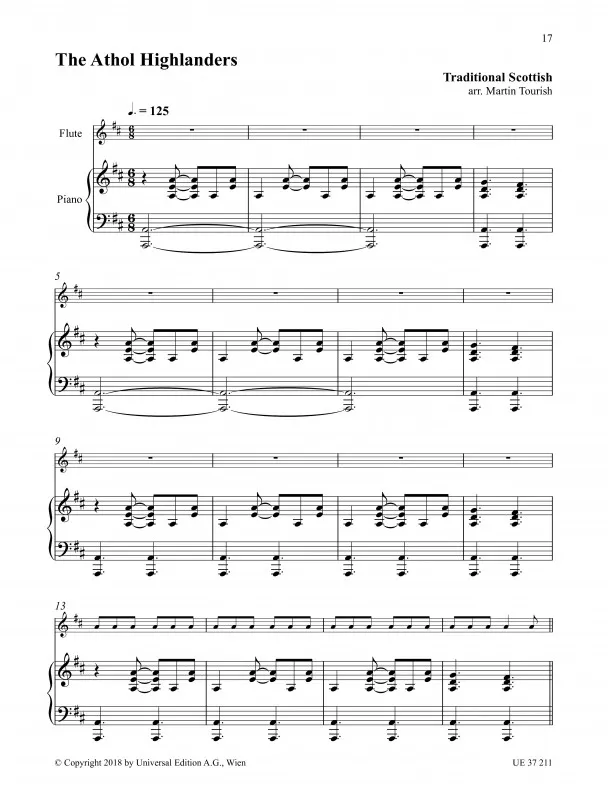 17

The Athol Highlanders

Traditional Scottish
arr. Martin Tourish

♩. = 125

Flute

Piano

5

9

13

© Copyright 2018 by Universal Edition A.G., Wien

UE 37 211